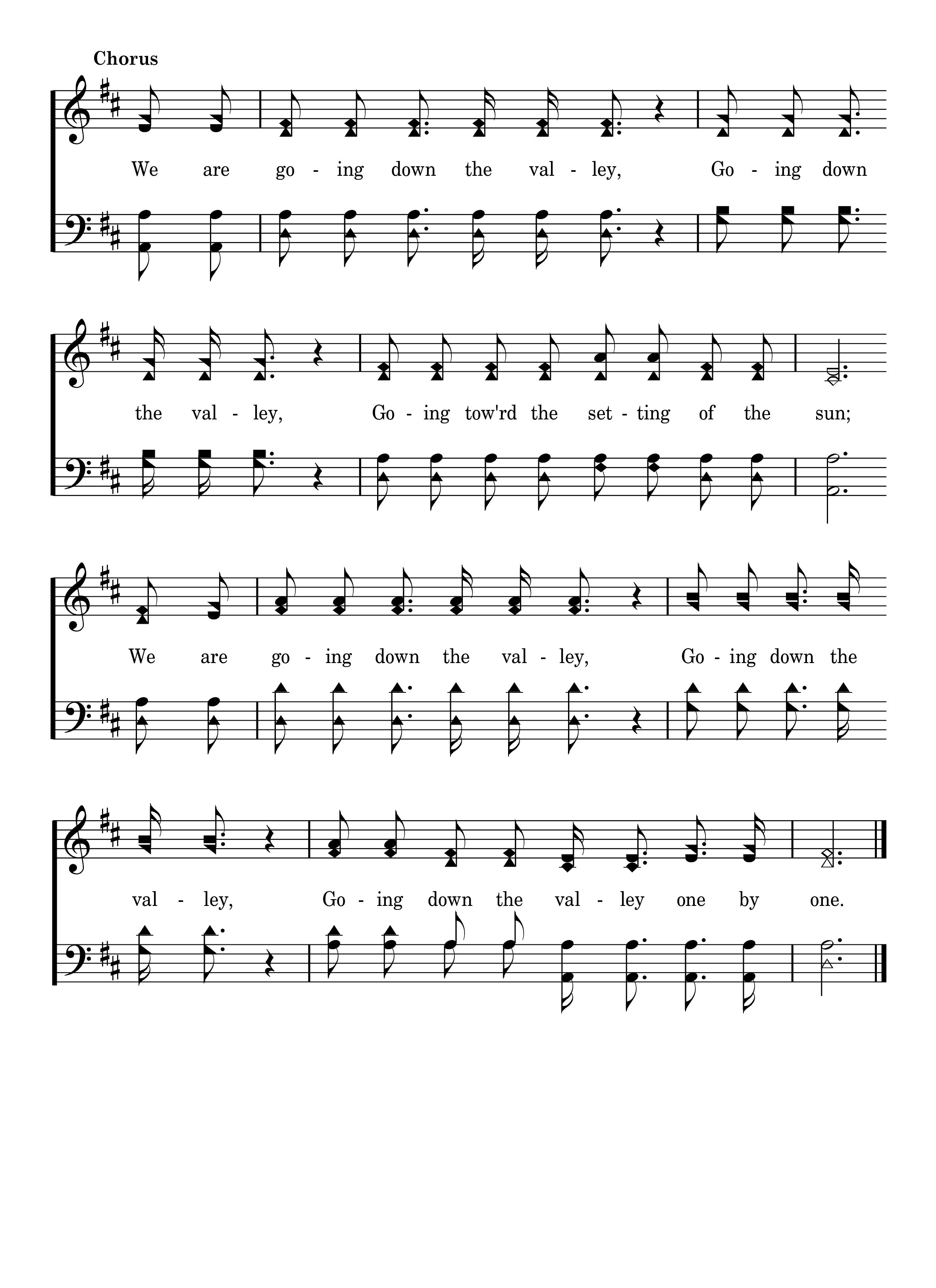 Chorus

We are go - ing down the val - ley, Go - ing down the val - ley, Go - ing tow'rd the set - ting of the sun;

We are go - ing down the val - ley, Go - ing down the val - ley, Go - ing down the val - ley one by one.